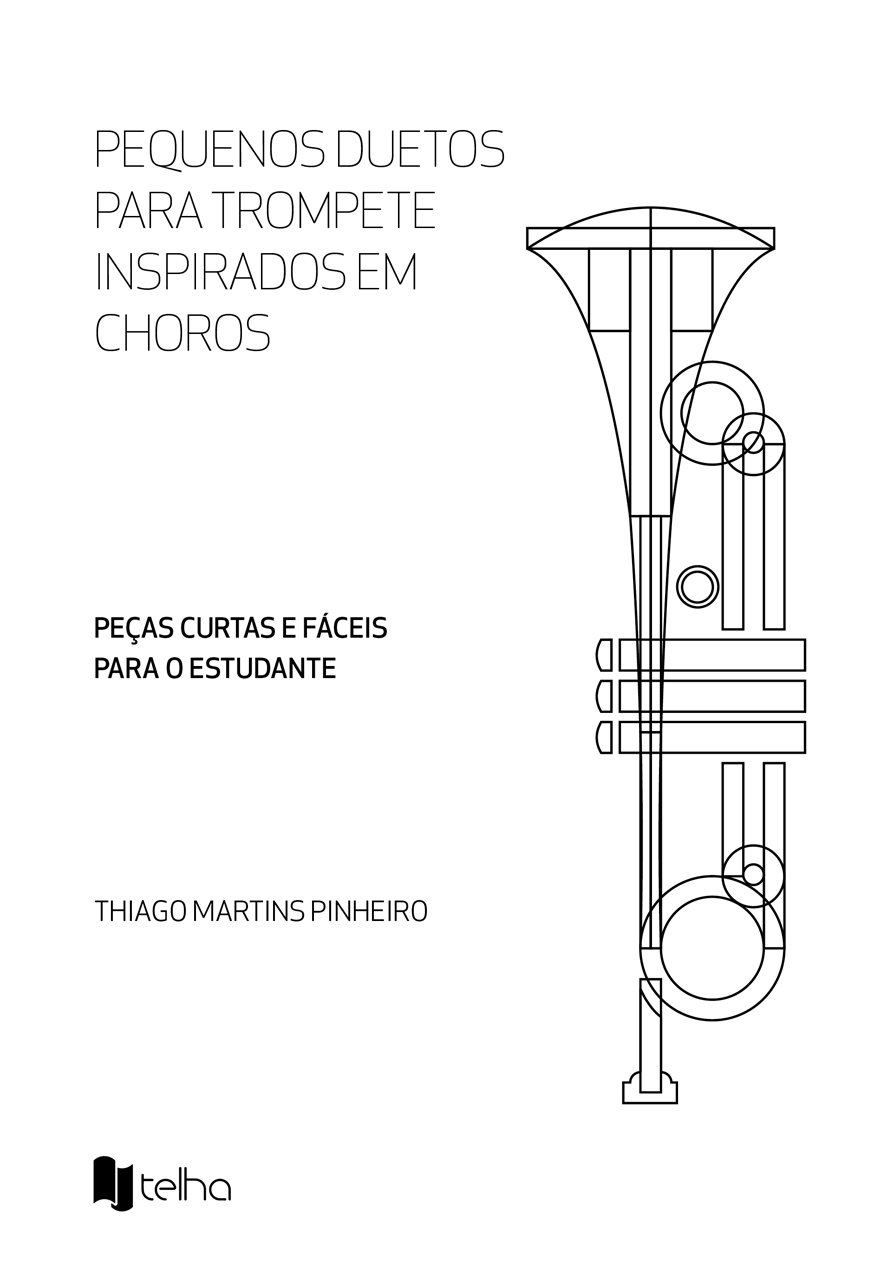 PEQUENOS DUETOS PARA TROMPETE INSPIRADOS EM CHOROS

PEÇAS CURTAS E FÁCEIS PARA O ESTUDANTE

THIAGO MARTINS PINHEIRO

telha